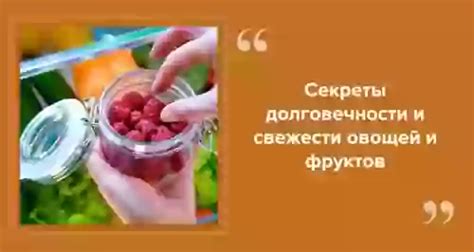 “

Секреты долговечности и свежести овощей и фруктов

”